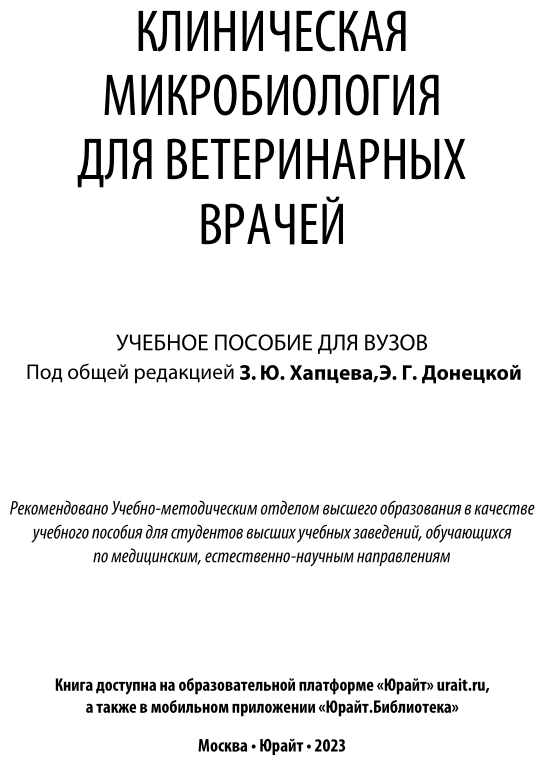 КЛИНИЧЕСКАЯ МИКРОБИОЛОГИЯ ДЛЯ ВЕТЕРИНАРНЫХ ВРАЧЕЙ

УЧЕБНОЕ ПОСОБИЕ ДЛЯ ВУЗОВ
Под общей редакцией З. Ю. Хапцева,Э. Г. Донецкой

Рекомендовано Учебно-методическим отделом высшего образования в качестве учебного пособия для студентов высших учебных заведений, обучающихся по медицинским, естественно-научным направлениям

Книга доступна на образовательной платформе «Юрайт» urait.ru, а также в мобильном приложении «Юрайт.Библиотека»

Москва • Юрайт • 2023